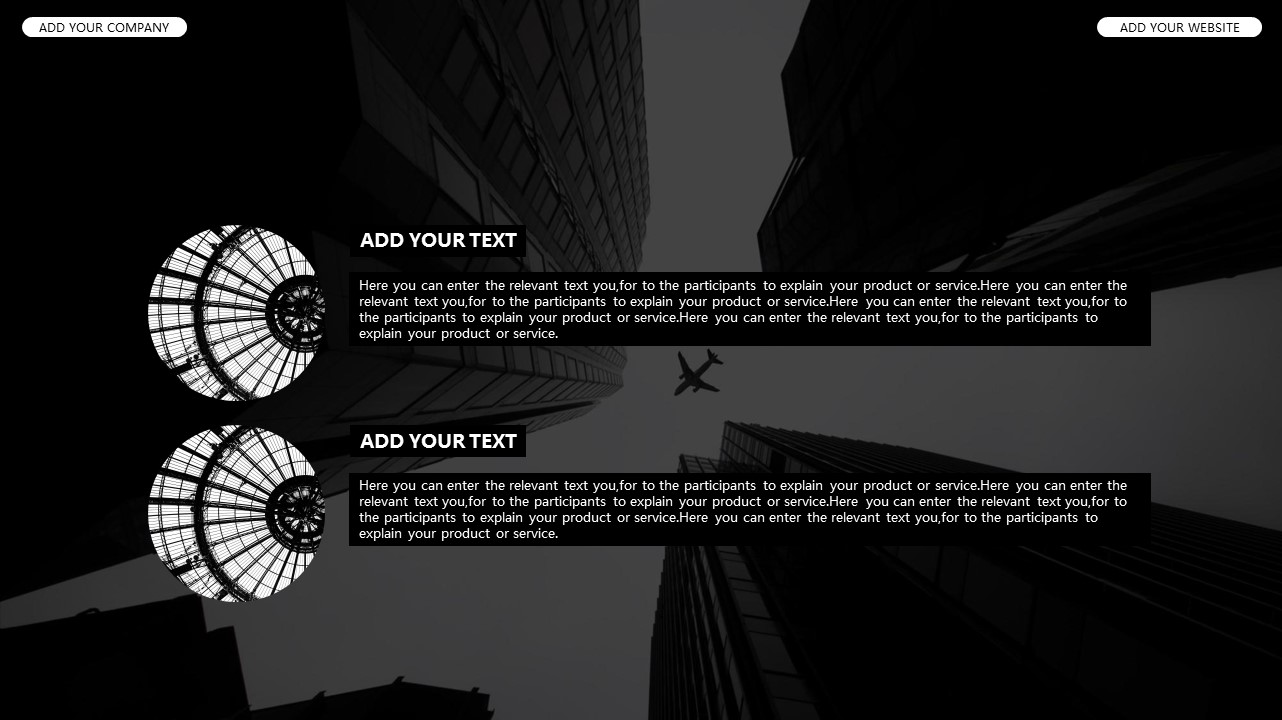 ADD YOUR COMPANY

ADD YOUR WEBSITE

ADD YOUR TEXT

Here you can enter the relevant text you,for to the participants to explain your product or service.Here you can enter the relevant text you,for to the participants to explain your product or service.Here you can enter the relevant text you,for to the participants to explain your product or service.Here you can enter the relevant text you,for to the participants to explain your product or service.

ADD YOUR TEXT

Here you can enter the relevant text you,for to the participants to explain your product or service.Here you can enter the relevant text you,for to the participants to explain your product or service.Here you can enter the relevant text you,for to the participants to explain your product or service.Here you can enter the relevant text you,for to the participants to explain your product or service.